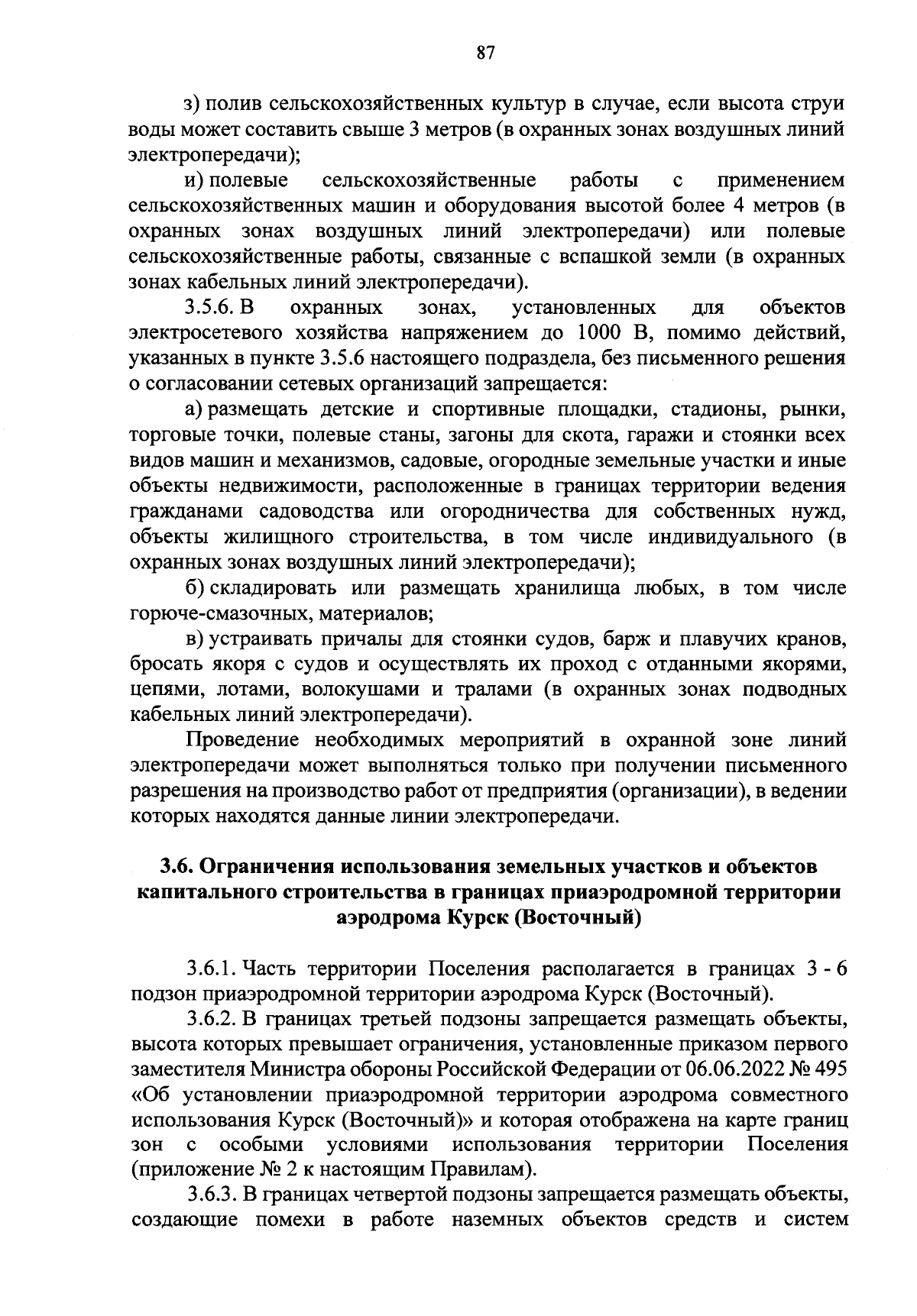 87

з) полив сельскохозяйственных культур в случае, если высота струи воды может составить свыше 3 метров (в охранных зонах воздушных линий электропередачи);

и) полевые сельскохозяйственные работы с применением сельскохозяйственных машин и оборудования высотой более 4 метров (в охранных зонах воздушных линий электропередачи) или полевые сельскохозяйственные работы, связанные с вспашкой земли (в охранных зонах кабельных линий электропередачи).

3.5.6. В охранных зонах, установленных для объектов электросетевого хозяйства напряжением до 1000 В, помимо действий, указанных в пункте 3.5.6 настоящего подраздела, без письменного решения о согласовании сетевых организаций запрещается:

а) размещать детские и спортивные площадки, стадионы, рынки, торговые точки, полевые станы, загоны для скота, гаражи и стоянки всех видов машин и механизмов, садовые, огородные земельные участки и иные объекты недвижимости, расположенные в границах территории ведения гражданами садоводства или огородничества для собственных нужд, объекты жилищного строительства, в том числе индивидуального (в охранных зонах воздушных линий электропередачи);

б) складировать или размещать хранилища любых, в том числе горюче-смазочных, материалов;

в) устраивать причалы для стоянки судов, барж и плавучих кранов, бросать якоря с судов и осуществлять их проход с отданными якорями, цепями, лотами, волокушами и тралами (в охранных зонах подводных кабельных линий электропередачи).

Проведение необходимых мероприятий в охранной зоне линий электропередачи может выполняться только при получении письменного разрешения на производство работ от предприятия (организации), в ведении которых находятся данные линии электропередачи.

3.6. Ограничения использования земельных участков и объектов капитального строительства в границах приаэродромной территории аэродрома Курск (Восточный)

3.6.1. Часть территории Поселения располагается в границах 3 - 6 подзон приаэродромной территории аэродрома Курск (Восточный).

3.6.2. В границах третьей подзоны запрещается размещать объекты, высота которых превышает ограничения, установленные приказом первого заместителя Министра обороны Российской Федерации от 06.06.2022 № 495 «Об установлении приаэродромной территории аэродрома совместного использования Курск (Восточный)» и которая отображена на карте границ зон с особыми условиями использования территории Поселения (приложение № 2 к настоящим Правилам).

3.6.3. В границах четвертой подзоны запрещается размещать объекты, создающие помехи в работе наземных объектов средств и систем